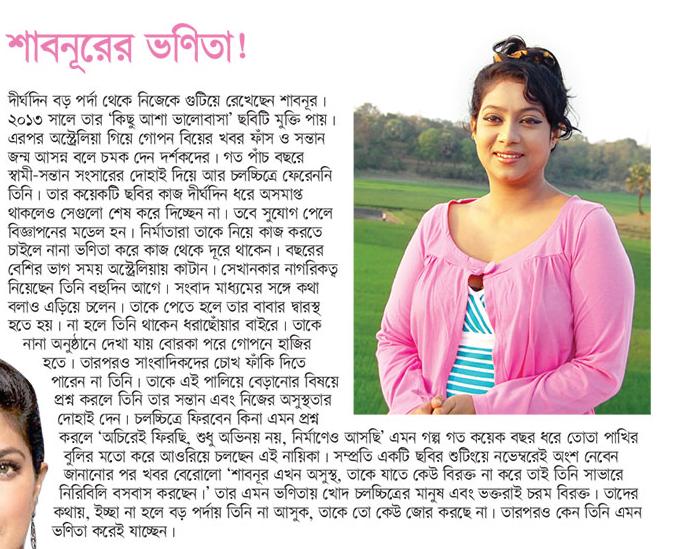 শাবনূরের ভণিতা!

দীর্ঘদিন বড় পর্দা থেকে নিজেকে গুটিয়ে রেখেছেন শাবনূর। ২০১৩ সালে তার 'কিছু আশা ভালোবাসা' ছবিটি মুক্তি পায়। এরপর অস্ট্রেলিয়া গিয়ে গোপন বিয়ের খবর ফাঁস ও সন্তান জন্ম আসন্ন বলে চমক দেন দর্শকদের। গত পাঁচ বছরে স্বামী-সন্তান সংসারের দোহাই দিয়ে আর চলচ্চিত্রে ফেরেননি তিনি। তার কয়েকটি ছবির কাজ দীর্ঘদিন ধরে অসমাপ্ত থাকলেও সেগুলো শেষ করে দিচ্ছেন না। তবে সুযোগ পেলে বিজ্ঞাপনের মডেল হন। নির্মাতারা তাকে নিয়ে কাজ করতে চাইলে নানা ভণিতা করে কাজ থেকে দূরে থাকেন। বছরের বেশির ভাগ সময় অস্ট্রেলিয়ায় কাটান। সেখানকার নাগরিকত্ব নিয়েছেন তিনি বহুদিন আগে। সংবাদ মাধ্যমের সঙ্গে কথা বলাও এড়িয়ে চলেন। তাকে পেতে হলে তার বাবার দ্বারস্থ হতে হয়। না হলে তিনি থাকেন ধরাছোঁয়ার বাইরে। তাকে নানা অনুষ্ঠানে দেখা যায় বোরকা পরে গোপনে হাজির হতে। তারপরও সাংবাদিকদের চোখ ফাঁকি দিতে পারেন না তিনি। তাকে এই পালিয়ে বেড়ানোর বিষয়ে প্রশ্ন করলে তিনি তার সন্তান এবং নিজের অসুস্থতার দোহাই দেন। চলচ্চিত্রে ফিরবেন কিনা এমন প্রশ্ন করলে 'অচিরেই ফিরছি, শুধু অভিনয় নয়, নির্মাণেও আসছি' এমন গল্প গত কয়েক বছর ধরে তোতা পাখির বুলির মতো করে আওরিয়ে চলছেন এই নায়িকা। সম্প্রতি একটি ছবির শুটিংয়ে নভেম্বরেই অংশ নেবেন জানানোর পর খবর বেরোলো 'শাবনূর এখন অসুস্থ, তাকে যাতে কেউ বিরক্ত না করে তাই তিনি সাভারে নিরিবিলি বসবাস করছেন।' তার এমন ভণিতায় খোদ চলচ্চিত্রের মানুষ এবং ভক্তরাই চরম বিরক্ত। তাদের কথায়, ইচ্ছা না হলে বড় পর্দায় তিনি না আসুক, তাকে তো কেউ জোর করছে না। তারপরও কেন তিনি এমন ভণিতা করেই যাচ্ছেন।